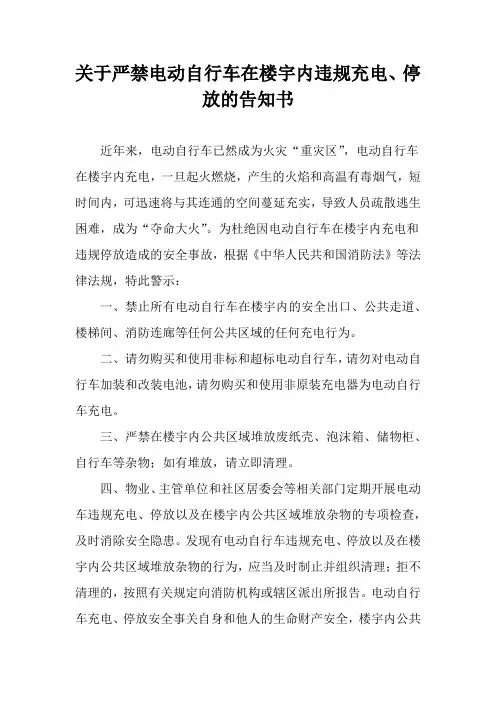 关于严禁电动自行车在楼宇内违规充电、停放的告知书

近年来，电动自行车已然成为火灾“重灾区”，电动自行车在楼宇内充电，一旦起火燃烧，产生的火焰和高温有毒烟气，短时间内，可迅速将与其连通的空间蔓延充实，导致人员疏散逃生困难，成为“夺命大火”。为杜绝因电动自行车在楼宇内充电和违规停放造成的安全事故，根据《中华人民共和国消防法》等法律法规，特此警示：

一、禁止所有电动自行车在楼宇内的安全出口、公共走道、楼梯间、消防连廊等任何公共区域的任何充电行为。

二、请勿购买和使用非标和超标电动自行车，请勿对电动自行车加装和改装电池，请勿购买和使用非原装充电器为电动自行车充电。

三、严禁在楼宇内公共区域堆放废纸壳、泡沫箱、储物柜、自行车等杂物；如有堆放，请立即清理。

四、物业、主管单位和社区居委会等相关部门定期开展电动车违规充电、停放以及在楼宇内公共区域堆放杂物的专项检查，及时消除安全隐患。发现有电动自行车违规充电、停放以及在楼宇内公共区域堆放杂物的行为，应当及时制止并组织清理；拒不清理的，按照有关规定向消防机构或辖区派出所报告。电动自行车充电、停放安全事关自身和他人的生命财产安全，楼宇内公共